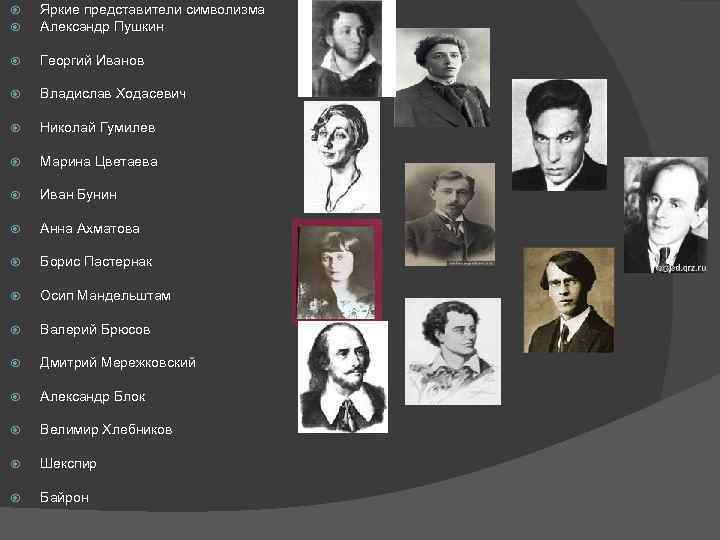 • Яркие представители символизма
• Александр Пушкин
• Георгий Иванов
• Владислав Ходасевич
• Николай Гумилев
• Марина Цветаева
• Иван Бунин
• Анна Ахматова
• Борис Пастернак
• Осип Мандельштам
• Валерий Брюсов
• Дмитрий Мережковский
• Александр Блок
• Велимир Хлебников
• Шекспир
• Байрон